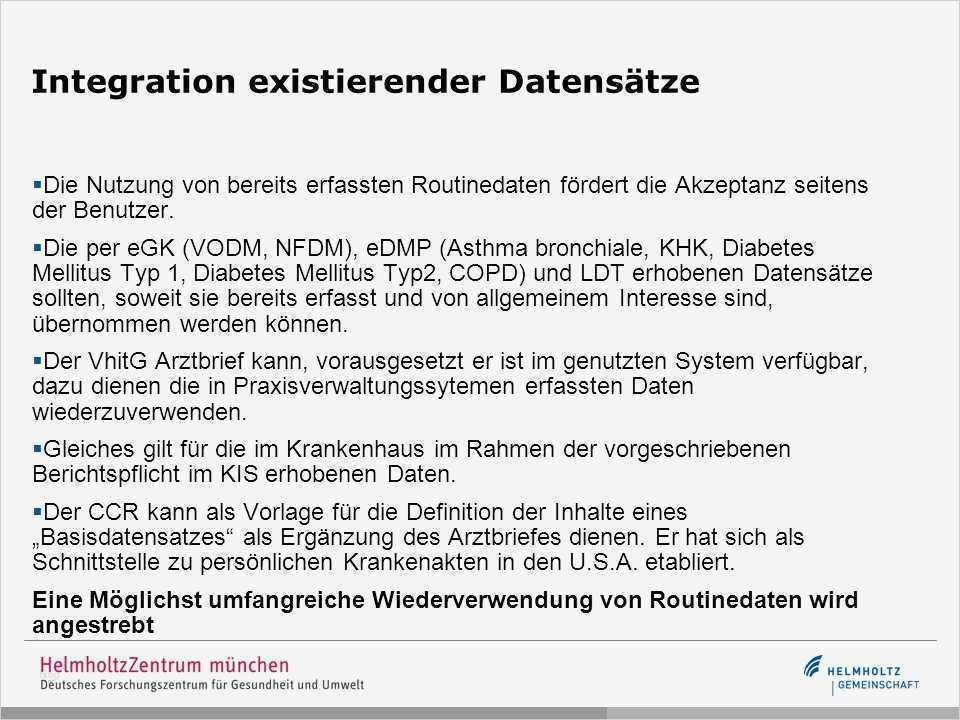 Integration existierender Datensätze

▪Die Nutzung von bereits erfassten Routinedaten fördert die Akzeptanz seitens der Benutzer.

▪Die per eGK (VODM, NFDM), eDMP (Asthma bronchiale, KHK, Diabetes Mellitus Typ 1, Diabetes Mellitus Typ2, COPD) und LDT erhobenen Datensätze sollten, soweit sie bereits erfasst und von allgemeinem Interesse sind, übernommen werden können.

▪Der VhitG Arztbrief kann, vorausgesetzt er ist im genutzten System verfügbar, dazu dienen die in Praxisverwaltungssytemen erfassten Daten wiederzuverwenden.

▪Gleiches gilt für die im Krankenhaus im Rahmen der vorgeschriebenen Berichtspflicht im KIS erhobenen Daten.

▪Der CCR kann als Vorlage für die Definition der Inhalte eines „Basisdatensatzes“ als Ergänzung des Arztbriefes dienen. Er hat sich als Schnittstelle zu persönlichen Krankenakten in den U.S.A. etabliert.

Eine Möglichst umfangreiche Wiederverwendung von Routinedaten wird angestrebt

HelmholtzZentrum münchen
Deutsches Forschungszentrum für Gesundheit und Umwelt

HELMHOLTZ
GEMEINSCHAFT